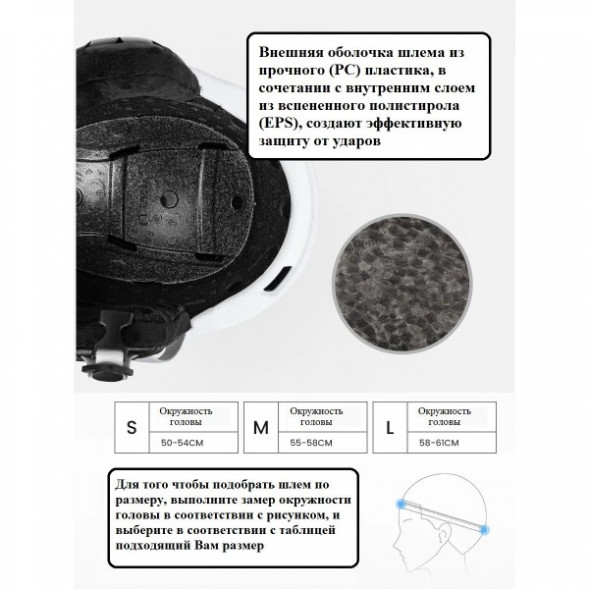 Внешняя оболочка шлема из прочного (PC) пластика, в сочетании с внутренним слоем из вспененного полистирола (EPS), создают эффективную защиту от ударов

| S | Окружность головы |
|---|---|
| | 50-54CM |

| M | Окружность головы |
|---|---|
| | 55-58CM |

| L | Окружность головы |
|---|---|
| | 58-61CM |

Для того чтобы подобрать шлем по размеру, выполните замер окружности головы в соответствии с рисунком, и выберите в соответствии с таблицей подходящий Вам размер